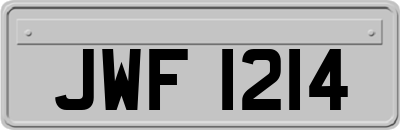 JWF 1214